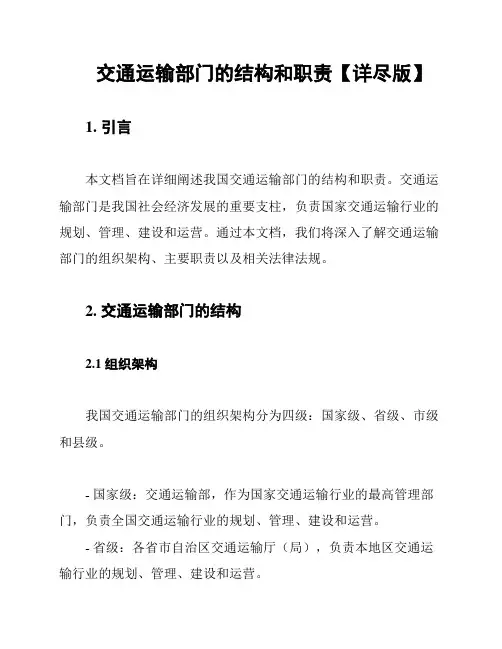 交通运输部门的结构和职责【详尽版】

1. 引言

本文档旨在详细阐述我国交通运输部门的结构和职责。交通运输部门是我国社会经济发展的重要支柱，负责国家交通运输行业的规划、管理、建设和运营。通过本文档，我们将深入了解交通运输部门的组织架构、主要职责以及相关法律法规。

2. 交通运输部门的结构

2.1 组织架构

我国交通运输部门的组织架构分为四级：国家级、省级、市级和县级。

- 国家级：交通运输部，作为国家交通运输行业的最高管理部门，负责全国交通运输行业的规划、管理、建设和运营。

- 省级：各省市自治区交通运输厅（局），负责本地区交通运输行业的规划、管理、建设和运营。